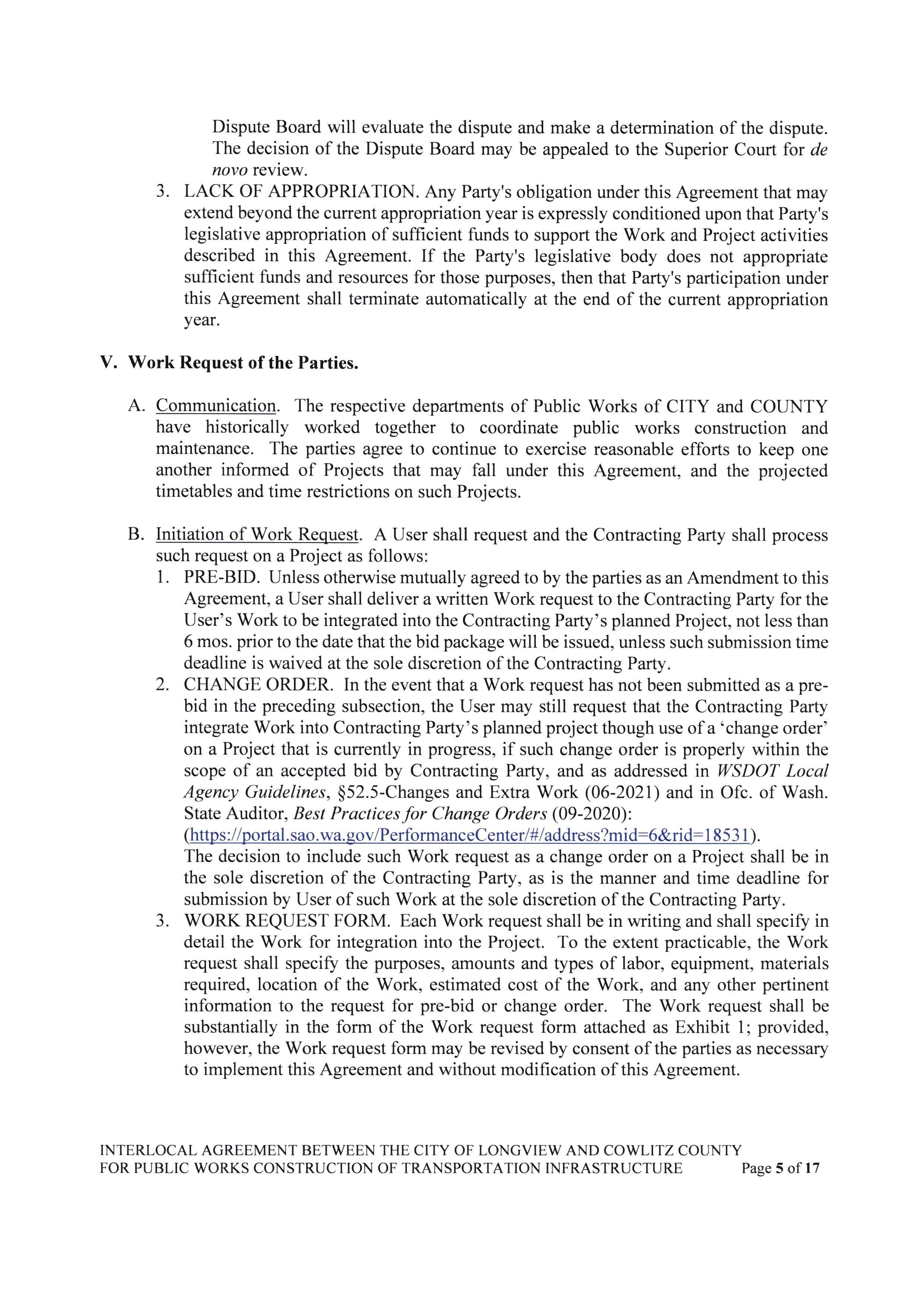 Dispute Board will evaluate the dispute and make a determination of the dispute. The decision of the Dispute Board may be appealed to the Superior Court for de novo review.

3. LACK OF APPROPRIATION. Any Party's obligation under this Agreement that may extend beyond the current appropriation year is expressly conditioned upon that Party's legislative appropriation of sufficient funds to support the Work and Project activities described in this Agreement. If the Party's legislative body does not appropriate sufficient funds and resources for those purposes, then that Party's participation under this Agreement shall terminate automatically at the end of the current appropriation year.

V. Work Request of the Parties.

A. Communication. The respective departments of Public Works of CITY and COUNTY have historically worked together to coordinate public works construction and maintenance. The parties agree to continue to exercise reasonable efforts to keep one another informed of Projects that may fall under this Agreement, and the projected timetables and time restrictions on such Projects.

B. Initiation of Work Request. A User shall request and the Contracting Party shall process such request on a Project as follows:

1. PRE-BID. Unless otherwise mutually agreed to by the parties as an Amendment to this Agreement, a User shall deliver a written Work request to the Contracting Party for the User's Work to be integrated into the Contracting Party's planned Project, not less than 6 mos. prior to the date that the bid package will be issued, unless such submission time deadline is waived at the sole discretion of the Contracting Party.

2. CHANGE ORDER. In the event that a Work request has not been submitted as a pre-bid in the preceding subsection, the User may still request that the Contracting Party integrate Work into Contracting Party's planned project though use of a 'change order' on a Project that is currently in progress, if such change order is properly within the scope of an accepted bid by Contracting Party, and as addressed in WSDOT Local Agency Guidelines, §52.5-Changes and Extra Work (06-2021) and in Ofc. of Wash. State Auditor, Best Practices for Change Orders (09-2020): (https://portal.sao.wa.gov/PerformanceCenter/#/address?mid=6&rid=18531).
The decision to include such Work request as a change order on a Project shall be in the sole discretion of the Contracting Party, as is the manner and time deadline for submission by User of such Work at the sole discretion of the Contracting Party.

3. WORK REQUEST FORM. Each Work request shall be in writing and shall specify in detail the Work for integration into the Project. To the extent practicable, the Work request shall specify the purposes, amounts and types of labor, equipment, materials required, location of the Work, estimated cost of the Work, and any other pertinent information to the request for pre-bid or change order. The Work request shall be substantially in the form of the Work request form attached as Exhibit 1; provided, however, the Work request form may be revised by consent of the parties as necessary to implement this Agreement and without modification of this Agreement.

INTERLOCAL AGREEMENT BETWEEN THE CITY OF LONGVIEW AND COWLITZ COUNTY FOR PUBLIC WORKS CONSTRUCTION OF TRANSPORTATION INFRASTRUCTURE Page 5 of 17